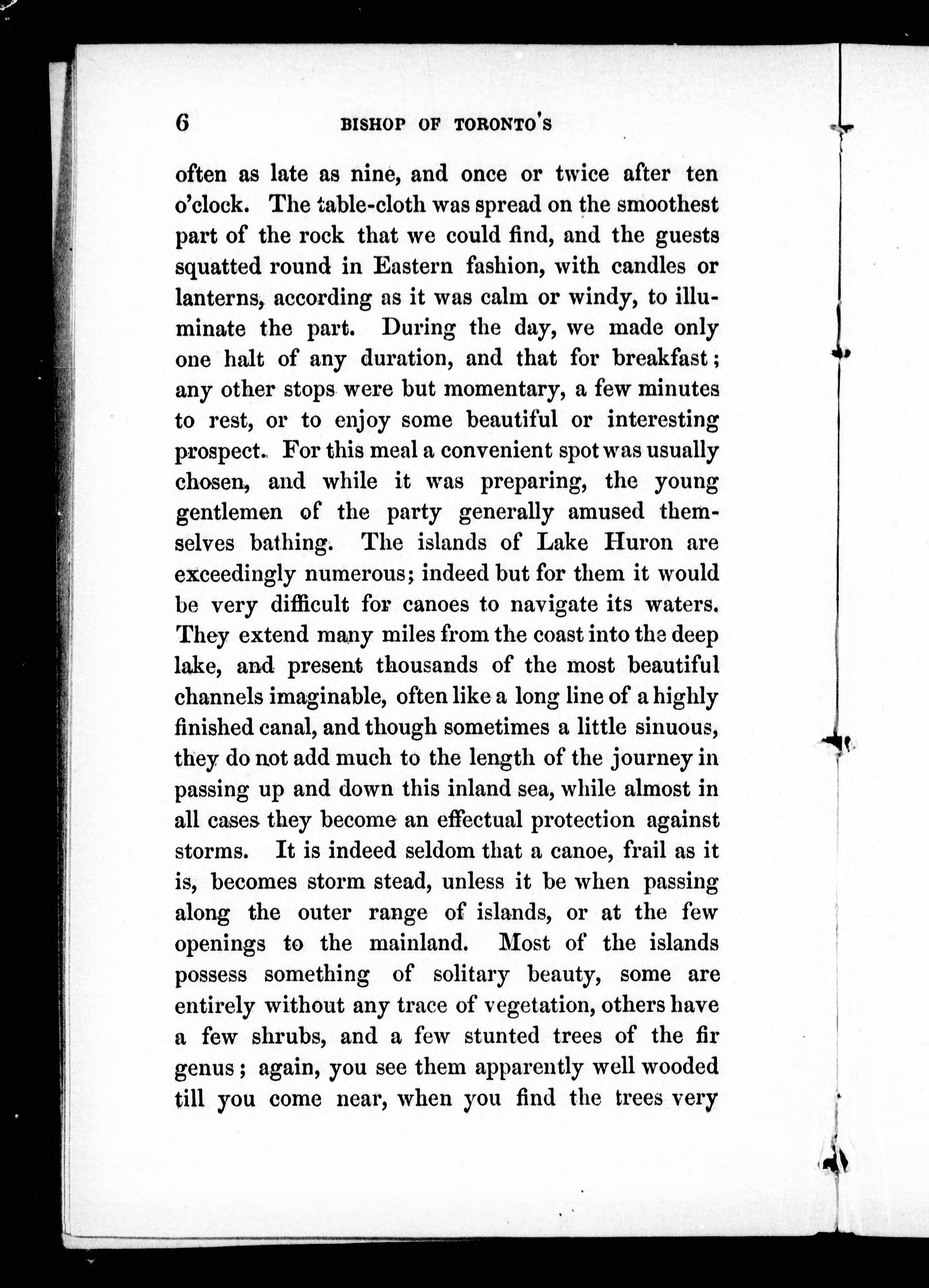 6 BISHOP OF TORONTO'S

often as late as nine, and once or twice after ten o'clock. The table-cloth was spread on the smoothest part of the rock that we could find, and the guests squatted round in Eastern fashion, with candles or lanterns, according as it was calm or windy, to illuminate the part. During the day, we made only one halt of any duration, and that for breakfast; any other stops were but momentary, a few minutes to rest, or to enjoy some beautiful or interesting prospect. For this meal a convenient spot was usually chosen, and while it was preparing, the young gentlemen of the party generally amused themselves bathing. The islands of Lake Huron are exceedingly numerous; indeed but for them it would be very difficult for canoes to navigate its waters. They extend many miles from the coast into the deep lake, and present thousands of the most beautiful channels imaginable, often like a long line of a highly finished canal, and though sometimes a little sinuous, they do not add much to the length of the journey in passing up and down this inland sea, while almost in all cases they become an effectual protection against storms. It is indeed seldom that a canoe, frail as it is, becomes storm stead, unless it be when passing along the outer range of islands, or at the few openings to the mainland. Most of the islands possess something of solitary beauty, some are entirely without any trace of vegetation, others have a few shrubs, and a few stunted trees of the fir genus; again, you see them apparently well wooded till you come near, when you find the trees very